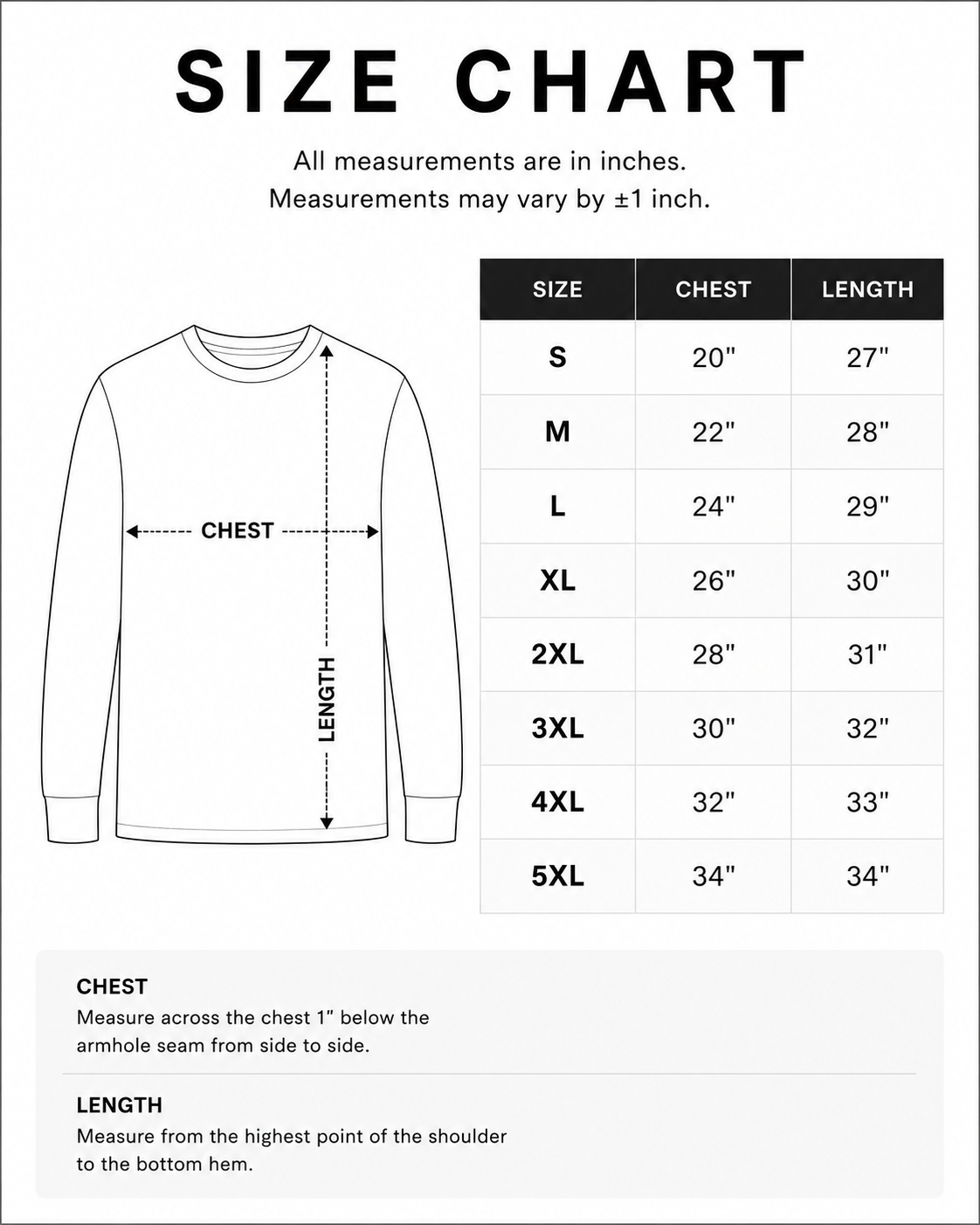 SIZE CHART

All measurements are in inches.
Measurements may vary by ±1 inch.

CHEST

LENGTH

| SIZE | CHEST | LENGTH |
|---|---|---|
| S | 20" | 27" |
| M | 22" | 28" |
| L | 24" | 29" |
| XL | 26" | 30" |
| 2XL | 28" | 31" |
| 3XL | 30" | 32" |
| 4XL | 32" | 33" |
| 5XL | 34" | 34" |

CHEST
Measure across the chest 1" below the armhole seam from side to side.

LENGTH
Measure from the highest point of the shoulder to the bottom hem.